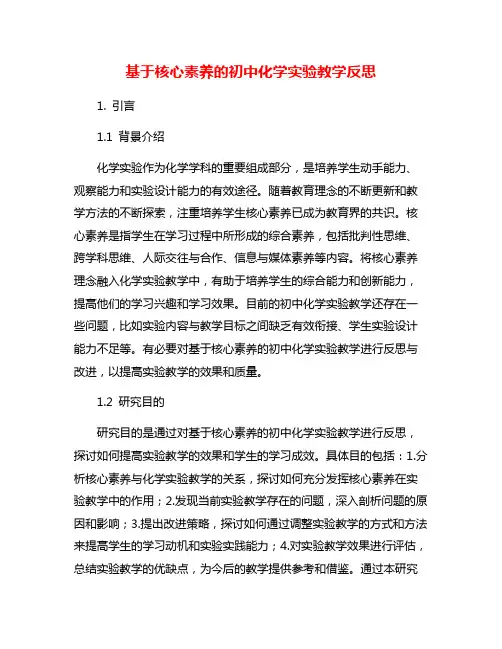 基于核心素养的初中化学实验教学反思

1. 引言

1.1 背景介绍

化学实验作为化学学科的重要组成部分，是培养学生动手能力、观察能力和实验设计能力的有效途径。随着教育理念的不断更新和教学方法的不断探索，注重培养学生核心素养已成为教育界的共识。核心素养是指学生在学习过程中所形成的综合素养，包括批判性思维、跨学科思维、人际交往与合作、信息与媒体素养等内容。将核心素养理念融入化学实验教学中，有助于培养学生的综合能力和创新能力，提高他们的学习兴趣和学习效果。目前的初中化学实验教学还存在一些问题，比如实验内容与教学目标之间缺乏有效衔接、学生实验设计能力不足等。有必要对基于核心素养的初中化学实验教学进行反思与改进，以提高实验教学的效果和质量。

1.2 研究目的

研究目的是通过对基于核心素养的初中化学实验教学进行反思，探讨如何提高实验教学的效果和学生的学习成效。具体目的包括：1.分析核心素养与化学实验教学的关系，探讨如何充分发挥核心素养在实验教学中的作用；2.发现当前实验教学存在的问题，深入剖析问题的原因和影响；3.提出改进策略，探讨如何通过调整实验教学的方式和方法来提高学生的学习动机和实验实践能力；4.对实验教学效果进行评估，总结实验教学的优缺点，为今后的教学提供参考和借鉴。通过本研究